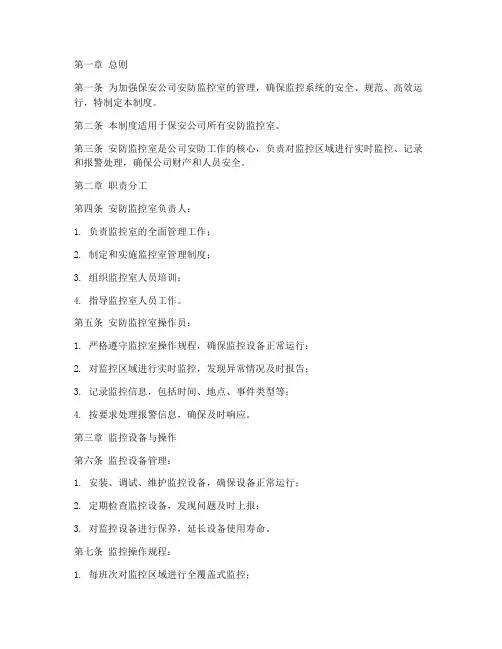 第一章 总则

第一条 为加强保安公司安防监控室的管理，确保监控系统的安全、规范、高效运行，特制定本制度。

第二条 本制度适用于保安公司所有安防监控室。

第三条 安防监控室是公司安防工作的核心，负责对监控区域进行实时监控、记录和报警处理，确保公司财产和人员安全。

第二章 职责分工

第四条 安防监控室负责人：

1. 负责监控室的全面管理工作；

2. 制定和实施监控室管理制度；

3. 组织监控室人员培训；

4. 指导监控室人员工作。

第五条 安防监控室操作员：

1. 严格遵守监控室操作规程，确保监控设备正常运行；

2. 对监控区域进行实时监控，发现异常情况及时报告；

3. 记录监控信息，包括时间、地点、事件类型等；

4. 按要求处理报警信息，确保及时响应。

第三章 监控设备与操作

第六条 监控设备管理：

1. 安装、调试、维护监控设备，确保设备正常运行；

2. 定期检查监控设备，发现问题及时上报；

3. 对监控设备进行保养，延长设备使用寿命。

第七条 监控操作规程：

1. 每班次对监控区域进行全覆盖式监控；